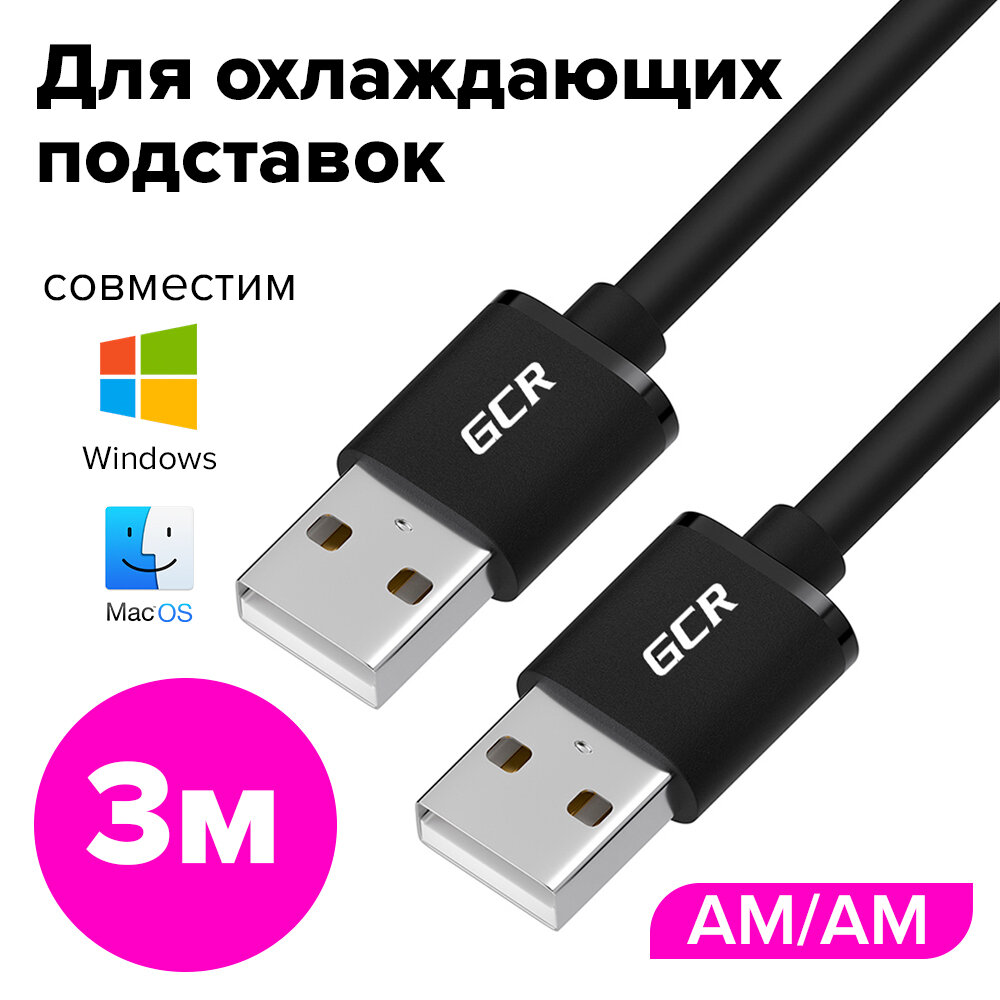 Для охлаждающих подставок

совместим

Windows

MacOS

GCR

GCR

3м

AM/AM